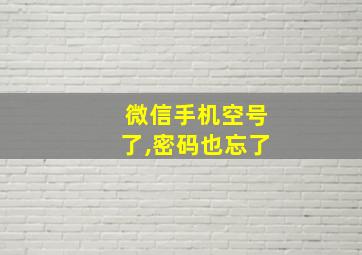 微信手机空号了,密码也忘了